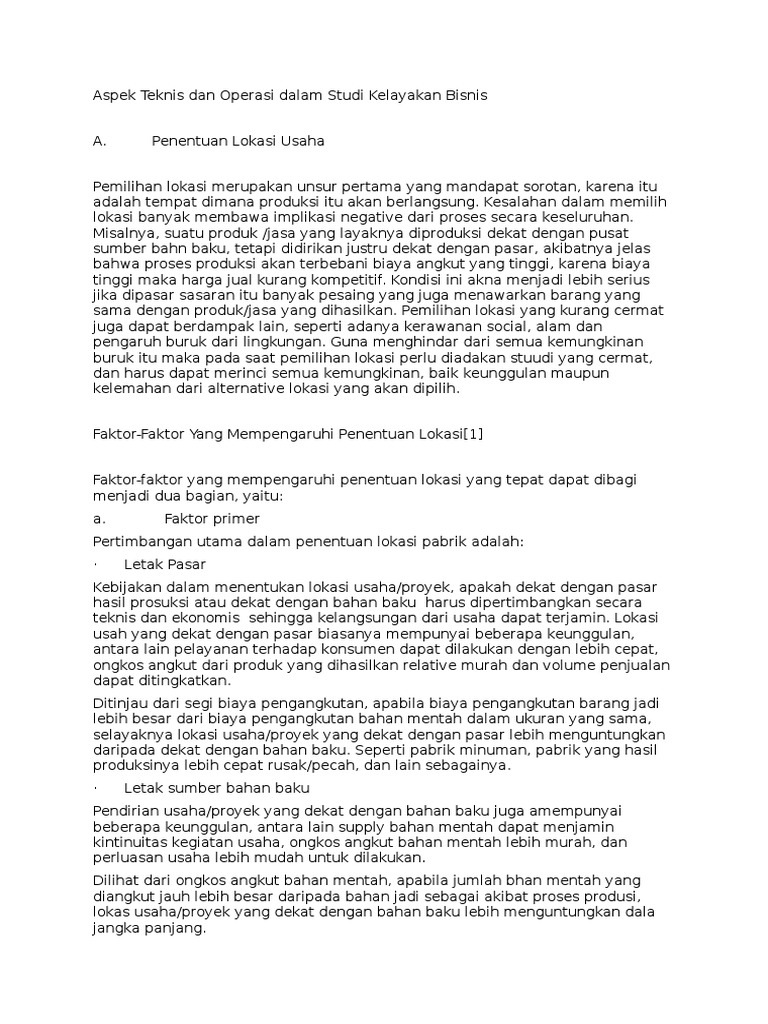 Aspek Teknis dan Operasi dalam Studi Kelayakan Bisnis

A. Penentuan Lokasi Usaha

Pemilihan lokasi merupakan unsur pertama yang mandapat sorotan, karena itu adalah tempat dimana produksi itu akan berlangsung. Kesalahan dalam memilih lokasi banyak membawa implikasi negative dari proses secara keseluruhan. Misalnya, suatu produk /jasa yang layaknya diproduksi dekat dengan pusat sumber bahn baku, tetapi didirikan justru dekat dengan pasar, akibatnya jelas bahwa proses produksi akan terbebani biaya angkut yang tinggi, karena biaya tinggi maka harga jual kurang kompetitif. Kondisi ini akna menjadi lebih serius jika dipasar sasaran itu banyak pesaing yang juga menawarkan barang yang sama dengan produk/jasa yang dihasilkan. Pemilihan lokasi yang kurang cermat juga dapat berdampak lain, seperti adanya kerawanan social, alam dan pengaruh buruk dari lingkungan. Guna menghindar dari semua kemungkinan buruk itu maka pada saat pemilihan lokasi perlu diadakan stuudi yang cermat, dan harus dapat merinci semua kemungkinan, baik keunggulan maupun kelemahan dari alternative lokasi yang akan dipilih.

Faktor-Faktor Yang Mempengaruhi Penentuan Lokasi[1]

Faktor-faktor yang mempengaruhi penentuan lokasi yang tepat dapat dibagi menjadi dua bagian, yaitu:

a. Faktor primer

Pertimbangan utama dalam penentuan lokasi pabrik adalah:

· Letak Pasar

Kebijakan dalam menentukan lokasi usaha/proyek, apakah dekat dengan pasar hasil prosuksi atau dekat dengan bahan baku harus dipertimbangkan secara teknis dan ekonomis sehingga kelangsungan dari usaha dapat terjamin. Lokasi usah yang dekat dengan pasar biasanya mempunyai beberapa keunggulan, antara lain pelayanan terhadap konsumen dapat dilakukan dengan lebih cepat, ongkos angkut dari produk yang dihasilkan relative murah dan volume penjualan dapat ditingkatkan.

Ditinjau dari segi biaya pengangkutan, apabila biaya pengangkutan barang jadi lebih besar dari biaya pengangkutan bahan mentah dalam ukuran yang sama, selayaknya lokasi usaha/proyek yang dekat dengan pasar lebih menguntungkan daripada dekat dengan bahan baku. Seperti pabrik minuman, pabrik yang hasil produksinya lebih cepat rusak/pecah, dan lain sebagainya.

· Letak sumber bahan baku

Pendirian usaha/proyek yang dekat dengan bahan baku juga amempunyai beberapa keunggulan, antara lain supply bahan mentah dapat menjamin kintinuitas kegiatan usaha, ongkos angkut bahan mentah lebih murah, dan perluasan usaha lebih mudah untuk dilakukan.

Dilihat dari ongkos angkut bahan mentah, apabila jumlah bhan mentah yang diangkut jauh lebih besar daripada bahan jadi sebagai akibat proses produsi, lokas usaha/proyek yang dekat dengan bahan baku lebih menguntungkan dala jangka panjang.